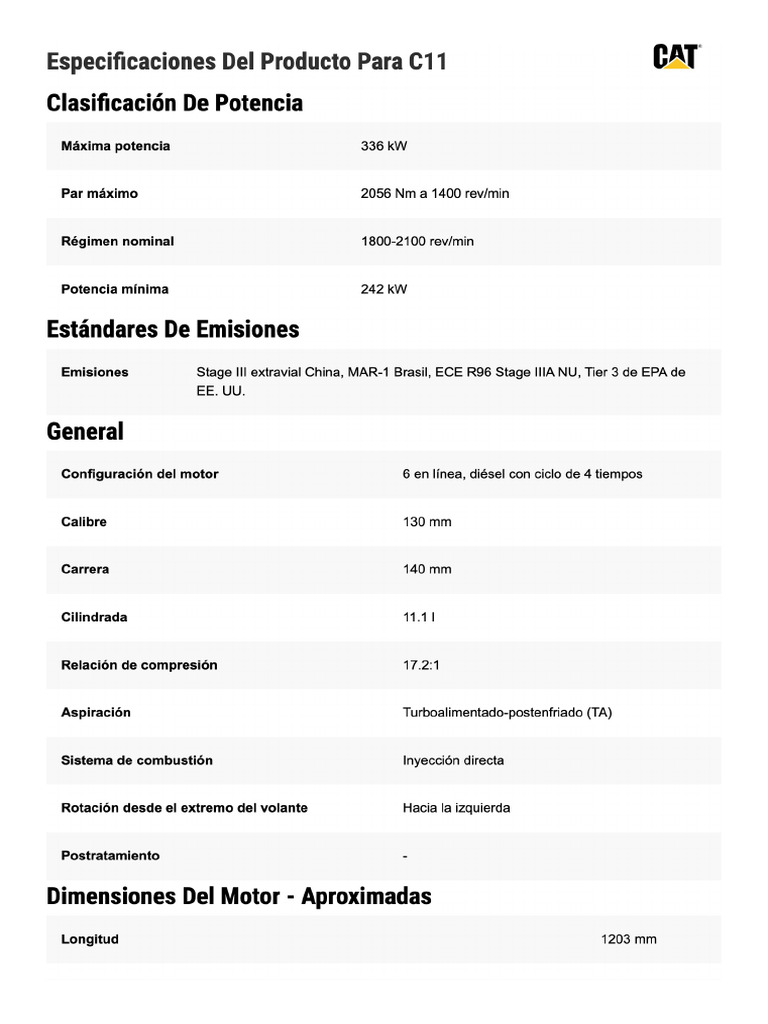 Especificaciones Del Producto Para C11

CAT

Clasificación De Potencia

| | |
|---|---|
| Máxima potencia | 336 kW |
| Par máximo | 2056 Nm a 1400 rev/min |
| Régimen nominal | 1800-2100 rev/min |
| Potencia mínima | 242 kW |

Estándares De Emisiones

| | |
|---|---|
| Emisiones | Stage III extravial China, MAR-1 Brasil, ECE R96 Stage IIIA NU, Tier 3 de EPA de EE. UU. |

General

| | |
|---|---|
| Configuración del motor | 6 en línea, diésel con ciclo de 4 tiempos |
| Calibre | 130 mm |
| Carrera | 140 mm |
| Cilindrada | 11.1 l |
| Relación de compresión | 17.2:1 |
| Aspiración | Turboalimentado-postenfriado (TA) |
| Sistema de combustión | Inyección directa |
| Rotación desde el extremo del volante | Hacia la izquierda |
| Postratamiento | - |

Dimensiones Del Motor - Aproximadas

| | |
|---|---|
| Longitud | 1203 mm |